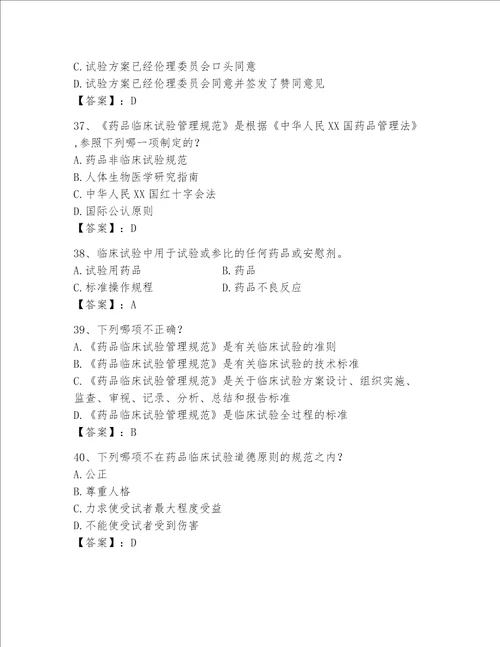 C.试验方案已经伦理委员会口头同意
D.试验方案已经伦理委员会同意并签发了赞同意见
【答案】：D

37、《药品临床试验管理规范》是根据《中华人民XX国药品管理法》,参照下列哪一项制定的？
A.药品非临床试验规范
B.人体生物医学研究指南
C.中华人民XX国红十字会法
D.国际公认原则
【答案】：D

38、临床试验中用于试验或参比的任何药品或安慰剂。
A.试验用药品
B.药品
C.标准操作规程
D.药品不良反应
【答案】：A

39、下列哪项不正确？
A.《药品临床试验管理规范》是有关临床试验的准则
B.《药品临床试验管理规范》是有关临床试验的技术标准
C.《药品临床试验管理规范》是关于临床试验方案设计、组织实施、监查、审视、记录、分析、总结和报告标准
D.《药品临床试验管理规范》是临床试验全过程的标准
【答案】：B

40、下列哪项不在药品临床试验道德原则的规范之内？
A.公正
B.尊重人格
C.力求使受试者最大程度受益
D.不能使受试者受到伤害
【答案】：D